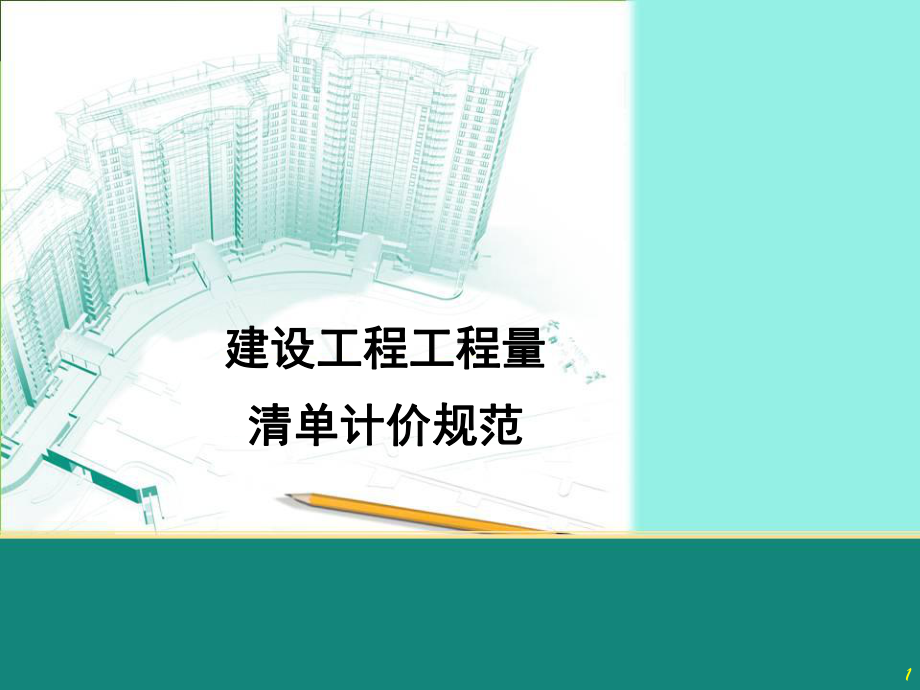 建设工程工程量
清单计价规范

1